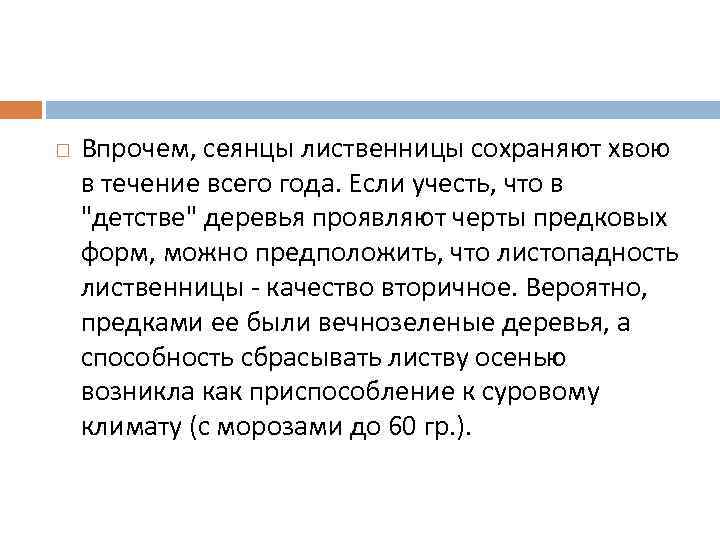 Впрочем, сеянцы лиственницы сохраняют хвою в течение всего года. Если учесть, что в "детстве" деревья проявляют черты предковых форм, можно предположить, что листопадность лиственницы - качество вторичное. Вероятно, предками ее были вечнозеленые деревья, а способность сбрасывать листву осенью возникла как приспособление к суровому климату (с морозами до 60 гр.).